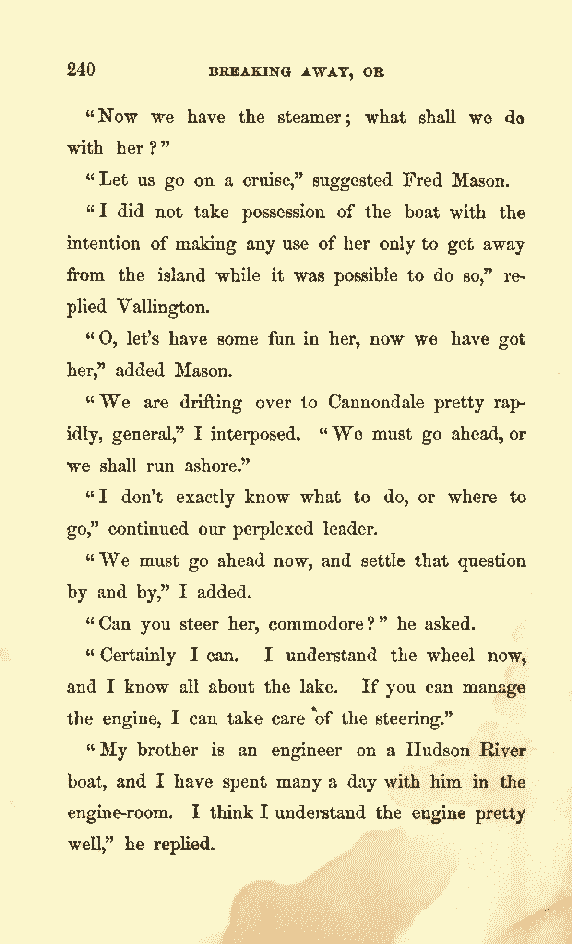 240 BREAKING AWAY, OR

"Now we have the steamer; what shall we do with her?"

"Let us go on a cruise," suggested Fred Mason.

"I did not take possession of the boat with the intention of making any use of her only to get away from the island while it was possible to do so," replied Vallington.

"O, let's have some fun in her, now we have got her," added Mason.

"We are drifting over to Cannondale pretty rapidly, general," I interposed. "We must go ahead, or we shall run ashore."

"I don't exactly know what to do, or where to go," continued our perplexed leader.

"We must go ahead now, and settle that question by and by," I added.

"Can you steer her, commodore?" he asked.

"Certainly I can. I understand the wheel now, and I know all about the lake. If you can manage the engine, I can take care of the steering."

"My brother is an engineer on a Hudson River boat, and I have spent many a day with him in the engine-room. I think I understand the engine pretty well," he replied.